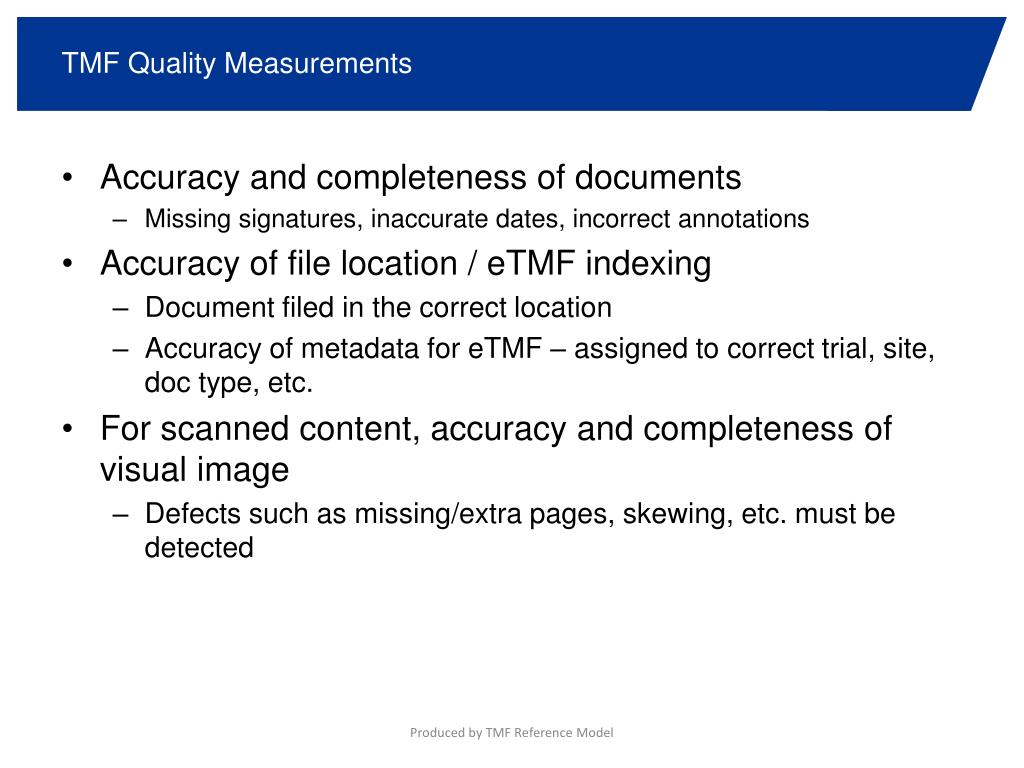 TMF Quality Measurements

• Accuracy and completeness of documents
– Missing signatures, inaccurate dates, incorrect annotations

• Accuracy of file location / eTMF indexing
– Document filed in the correct location
– Accuracy of metadata for eTMF – assigned to correct trial, site, doc type, etc.

• For scanned content, accuracy and completeness of visual image
– Defects such as missing/extra pages, skewing, etc. must be detected

Produced by TMF Reference Model